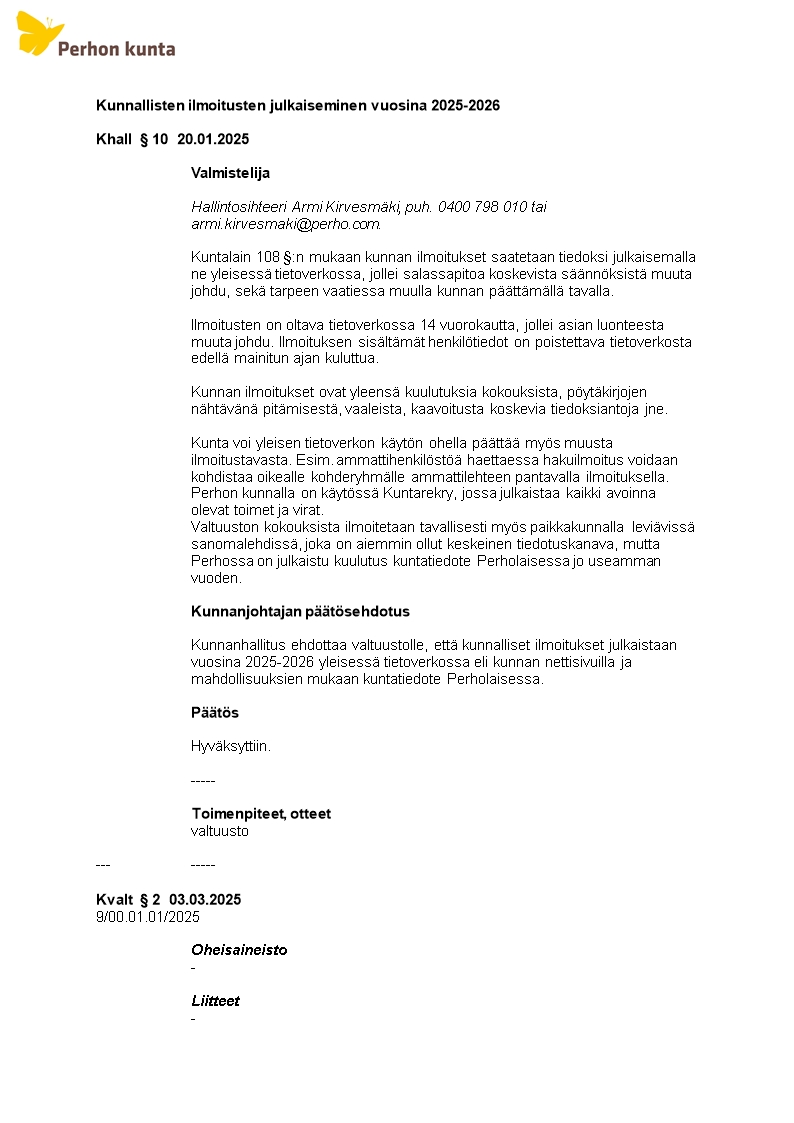 Perhon kunta

Kunnallisten ilmoitusten julkaiseminen vuosina 2025-2026

Khall § 10 20.01.2025

Valmistelija

Hallintosihteeri Armi Kirvesmäki, puh. 0400 798 010 tai armi.kirvesmaki@perho.com.

Kuntalain 108 §:n mukaan kunnan ilmoitukset saatetaan tiedoksi julkaisemalla ne yleisessä tietoverkossa, jollei salassapitoa koskevista säännöksistä muuta johdu, sekä tarpeen vaatiessa muulla kunnan päättämällä tavalla.

Ilmoitusten on oltava tietoverkossa 14 vuorokautta, jollei asian luonteesta muuta johdu. Ilmoituksen sisältämät henkilötiedot on poistettava tietoverkosta edellä mainitun ajan kuluttua.

Kunnan ilmoitukset ovat yleensä kuulutuksia kokouksista, pöytäkirjojen nähtävänä pitämisestä, vaaleista, kaavoitusta koskevia tiedoksiantoja jne.

Kunta voi yleisen tietoverkon käytön ohella päättää myös muusta ilmoitustavasta. Esim. ammattihenkilöstöä haettaessa hakuilmoitus voidaan kohdistaa oikealle kohderyhmälle ammattilehteen pantavalla ilmoituksella. Perhon kunnalla on käytössä Kuntarekry, jossa julkaistaa kaikki avoinna olevat toimet ja virat.
Valtuuston kokouksista ilmoitetaan tavallisesti myös paikkakunnalla leviävissä sanomalehdissä, joka on aiemmin ollut keskeinen tiedotuskanava, mutta Perhossa on julkaistu kuulutus kuntatiedote Perholaisessa jo useamman vuoden.

Kunnanjohtajan päätösehdotus

Kunnanhallitus ehdottaa valtuustolle, että kunnalliset ilmoitukset julkaistaan vuosina 2025-2026 yleisessä tietoverkossa eli kunnan nettisivuilla ja mahdollisuuksien mukaan kuntatiedote Perholaisessa.

Päätös

Hyväksyttiin.

-----

Toimenpiteet, otteet
valtuusto

--- -----

Kvalt § 2 03.03.2025
9/00.01.01/2025

Oheisaineisto
-

Liitteet
-